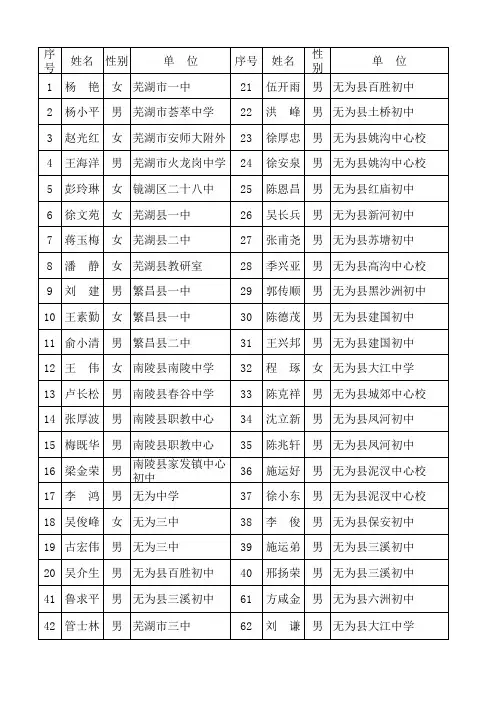 | 序号 | 姓名 | 性别 | 单　位 | 序号 | 姓名 | 性别 | 单　位 |
|---|---|---|---|---|---|---|---|
| 1 | 杨　艳 | 女 | 芜湖市一中 | 21 | 伍开雨 | 男 | 无为县百胜初中 |
| 2 | 杨小平 | 男 | 芜湖市荟萃中学 | 22 | 洪　峰 | 男 | 无为县土桥初中 |
| 3 | 赵光红 | 女 | 芜湖市安师大附外 | 23 | 徐厚忠 | 男 | 无为县姚沟中心校 |
| 4 | 王海洋 | 男 | 芜湖市火龙岗中学 | 24 | 徐安泉 | 男 | 无为县姚沟中心校 |
| 5 | 彭玲琳 | 女 | 镜湖区二十八中 | 25 | 陈恩昌 | 男 | 无为县红庙初中 |
| 6 | 徐文苑 | 女 | 芜湖县一中 | 26 | 吴长兵 | 男 | 无为县新河初中 |
| 7 | 蒋玉梅 | 女 | 芜湖县二中 | 27 | 张甫尧 | 男 | 无为县苏塘初中 |
| 8 | 潘　静 | 女 | 芜湖县教研室 | 28 | 季兴亚 | 男 | 无为县高沟中心校 |
| 9 | 刘　建 | 男 | 繁昌县一中 | 29 | 郭传顺 | 男 | 无为县黑沙洲初中 |
| 10 | 王素勤 | 女 | 繁昌县一中 | 30 | 陈德茂 | 男 | 无为县建国初中 |
| 11 | 俞小清 | 男 | 繁昌县二中 | 31 | 王兴邦 | 男 | 无为县建国初中 |
| 12 | 王　伟 | 女 | 南陵县南陵中学 | 32 | 程　琢 | 女 | 无为县大江中学 |
| 13 | 卢长松 | 男 | 南陵县春谷中学 | 33 | 陈克祥 | 男 | 无为县城郊中心校 |
| 14 | 张厚波 | 男 | 南陵县职教中心 | 34 | 沈立新 | 男 | 无为县凤河初中 |
| 15 | 梅既华 | 男 | 南陵县职教中心 | 35 | 陈兆轩 | 男 | 无为县凤河初中 |
| 16 | 梁金荣 | 男 | 南陵县家发镇中心初中 | 36 | 施运好 | 男 | 无为县泥汊中心校 |
| 17 | 李　鸿 | 男 | 无为中学 | 37 | 徐小东 | 男 | 无为县泥汊中心校 |
| 18 | 吴俊峰 | 女 | 无为三中 | 38 | 李　俊 | 男 | 无为县保安初中 |
| 19 | 古宏伟 | 男 | 无为三中 | 39 | 施运弟 | 男 | 无为县三溪初中 |
| 20 | 吴介生 | 男 | 无为县百胜初中 | 40 | 邢扬荣 | 男 | 无为县三溪初中 |
| 41 | 鲁求平 | 男 | 无为县三溪初中 | 61 | 方咸金 | 男 | 无为县六洲初中 |
| 42 | 管士林 | 男 | 芜湖市三中 | 62 | 刘　谦 | 男 | 无为县大江中学 |